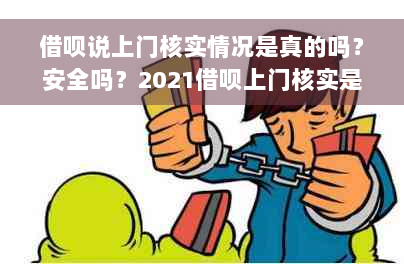 借呗说上门核实情况是真的吗？安全吗？2021借呗上门核实是